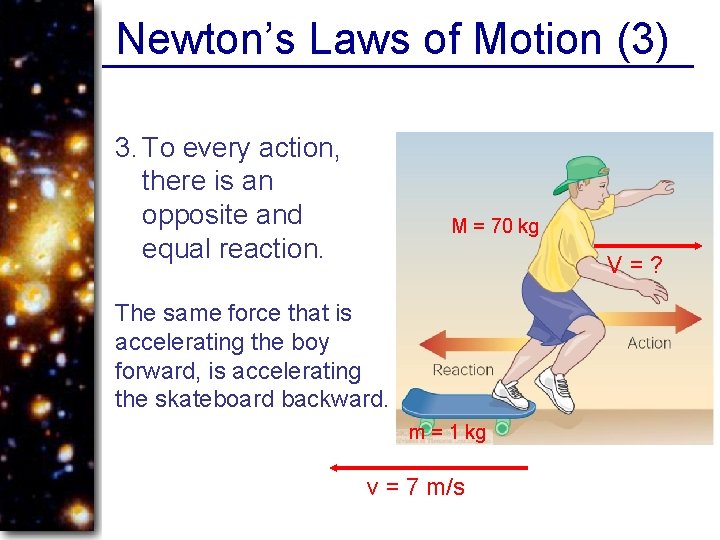 Newton's Laws of Motion (3)

3. To every action, there is an opposite and equal reaction.

The same force that is accelerating the boy forward, is accelerating the skateboard backward.

M = 70 kg

V = ?

Action

Reaction

m = 1 kg

v = 7 m/s